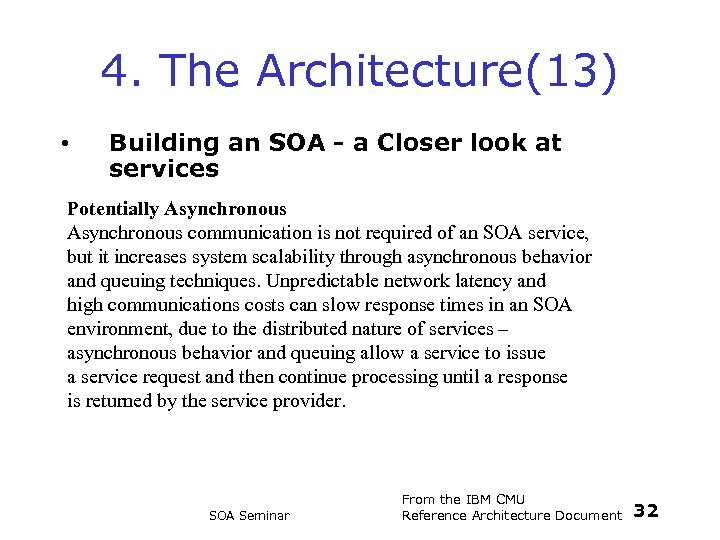 4. The Architecture(13)

• Building an SOA - a Closer look at services

Potentially Asynchronous
Asynchronous communication is not required of an SOA service, but it increases system scalability through asynchronous behavior and queuing techniques. Unpredictable network latency and high communications costs can slow response times in an SOA environment, due to the distributed nature of services – asynchronous behavior and queuing allow a service to issue a service request and then continue processing until a response is returned by the service provider.

SOA Seminar

From the IBM CMU Reference Architecture Document

32